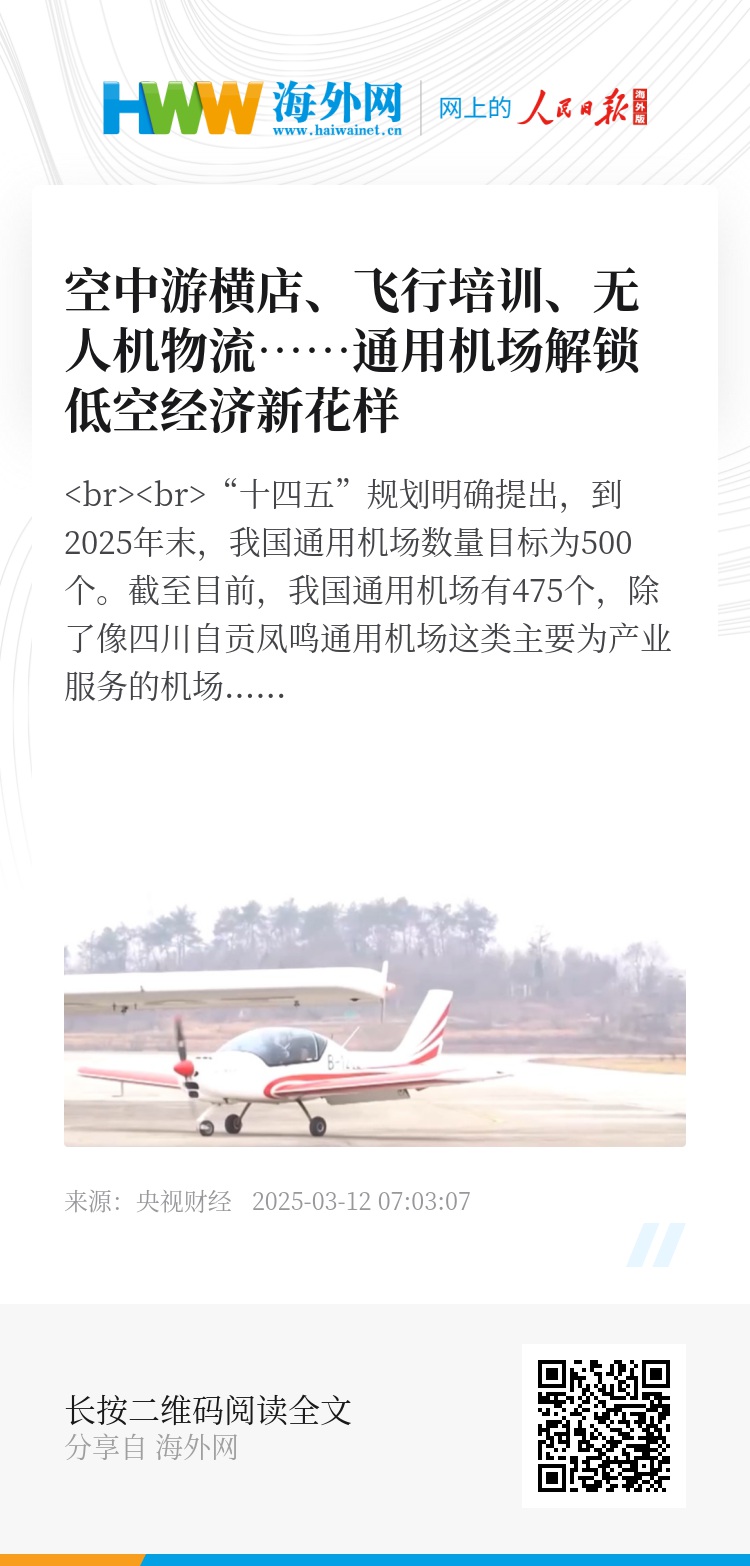 HWW 海外网
www.haiwainet.cn
网上的 人民日报 海外版

空中游横店、飞行培训、无人机物流……通用机场解锁低空经济新花样

<br><br>“十四五”规划明确提出，到2025年末，我国通用机场数量目标为500个。截至目前，我国通用机场有475个，除了像四川自贡凤鸣通用机场这类主要为产业服务的机场……

来源：央视财经 2025-03-12 07:03:07

长按二维码阅读全文
分享自 海外网